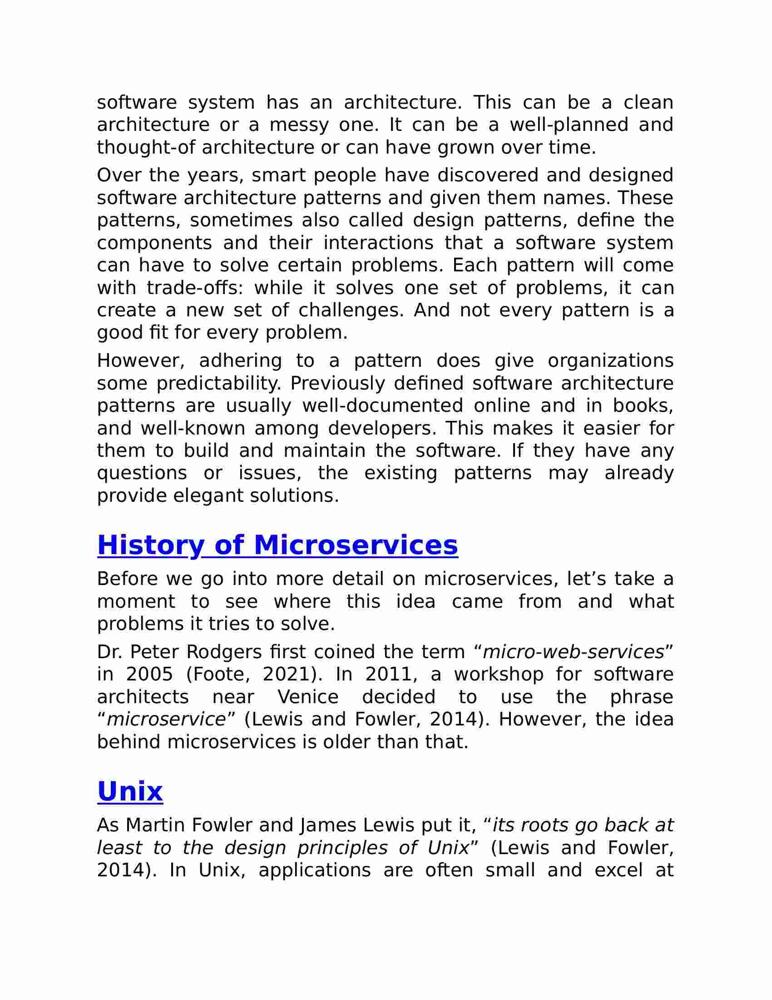 software system has an architecture. This can be a clean architecture or a messy one. It can be a well-planned and thought-of architecture or can have grown over time.

Over the years, smart people have discovered and designed software architecture patterns and given them names. These patterns, sometimes also called design patterns, define the components and their interactions that a software system can have to solve certain problems. Each pattern will come with trade-offs: while it solves one set of problems, it can create a new set of challenges. And not every pattern is a good fit for every problem.

However, adhering to a pattern does give organizations some predictability. Previously defined software architecture patterns are usually well-documented online and in books, and well-known among developers. This makes it easier for them to build and maintain the software. If they have any questions or issues, the existing patterns may already provide elegant solutions.

History of Microservices

Before we go into more detail on microservices, let’s take a moment to see where this idea came from and what problems it tries to solve.

Dr. Peter Rodgers first coined the term “micro-web-services” in 2005 (Foote, 2021). In 2011, a workshop for software architects near Venice decided to use the phrase “microservice” (Lewis and Fowler, 2014). However, the idea behind microservices is older than that.

Unix

As Martin Fowler and James Lewis put it, “its roots go back at least to the design principles of Unix” (Lewis and Fowler, 2014). In Unix, applications are often small and excel at